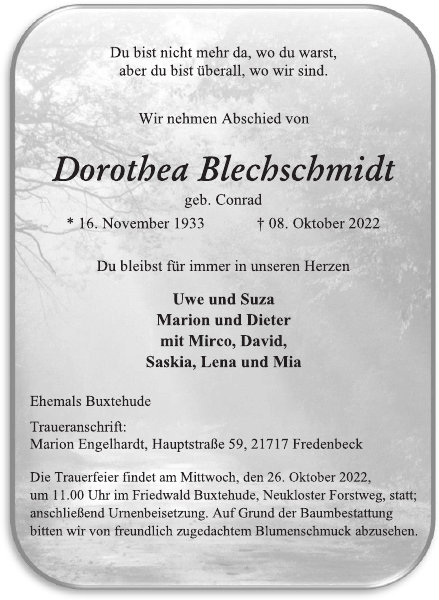 Du bist nicht mehr da, wo du warst,
aber du bist überall, wo wir sind.

Wir nehmen Abschied von

Dorothea Blechschmidt

geb. Conrad

* 16. November 1933 † 08. Oktober 2022

Du bleibst für immer in unseren Herzen

Uwe und Suza
Marion und Dieter
mit Mirco, David,
Saskia, Lena und Mia

Ehemals Buxtehude

Traueranschrift:
Marion Engelhardt, Hauptstraße 59, 21717 Fredenbeck

Die Trauerfeier findet am Mittwoch, den 26. Oktober 2022, um 11.00 Uhr im Friedwald Buxtehude, Neukloster Forstweg, statt; anschließend Urnenbeisetzung. Auf Grund der Baumbestattung bitten wir von freundlich zugedachtem Blumenschmuck abzusehen.